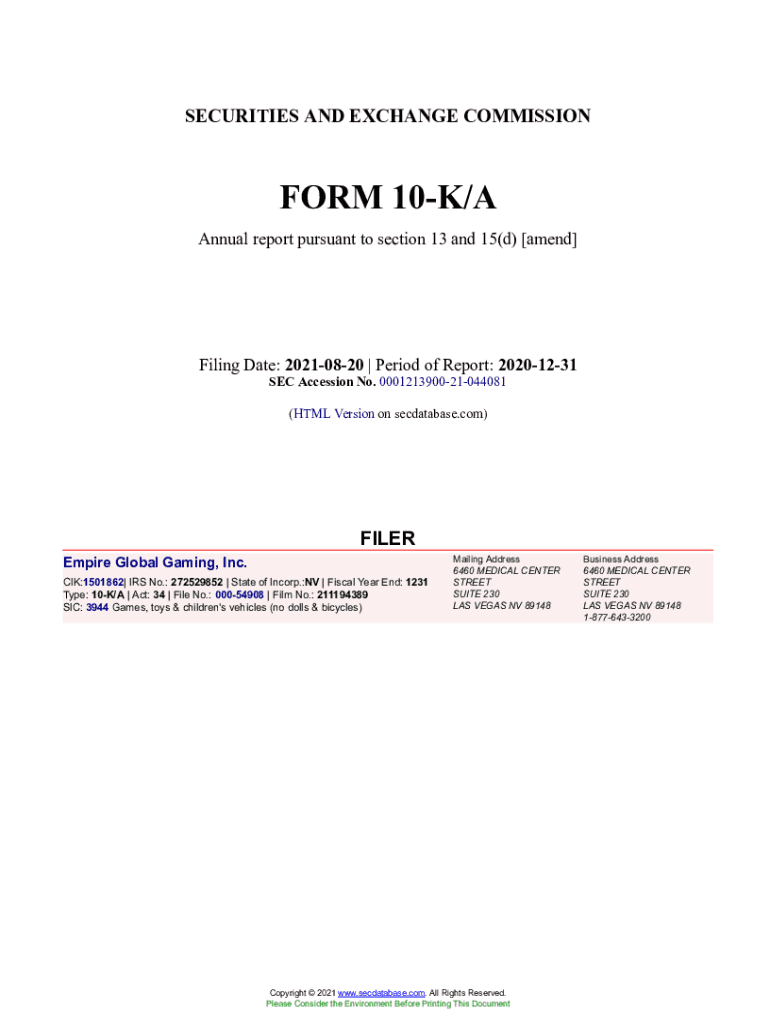 SECURITIES AND EXCHANGE COMMISSION

FORM 10-K/A

Annual report pursuant to section 13 and 15(d) [amend]

Filing Date: 2021-08-20 | Period of Report: 2020-12-31
SEC Accession No. 0001213900-21-044081

(HTML Version on secdatabase.com)

FILER

Empire Global Gaming, Inc.

CIK:1501862| IRS No.: 272529852 | State of Incorp.:NV | Fiscal Year End: 1231
Type: 10-K/A | Act: 34 | File No.: 000-54908 | Film No.: 211194389
SIC: 3944 Games, toys & children's vehicles (no dolls & bicycles)

Mailing Address
6460 MEDICAL CENTER STREET
SUITE 230
LAS VEGAS NV 89148

Business Address
6460 MEDICAL CENTER STREET
SUITE 230
LAS VEGAS NV 89148
1-877-643-3200

Copyright © 2021 www.secdatabase.com. All Rights Reserved.
Please Consider the Environment Before Printing This Document